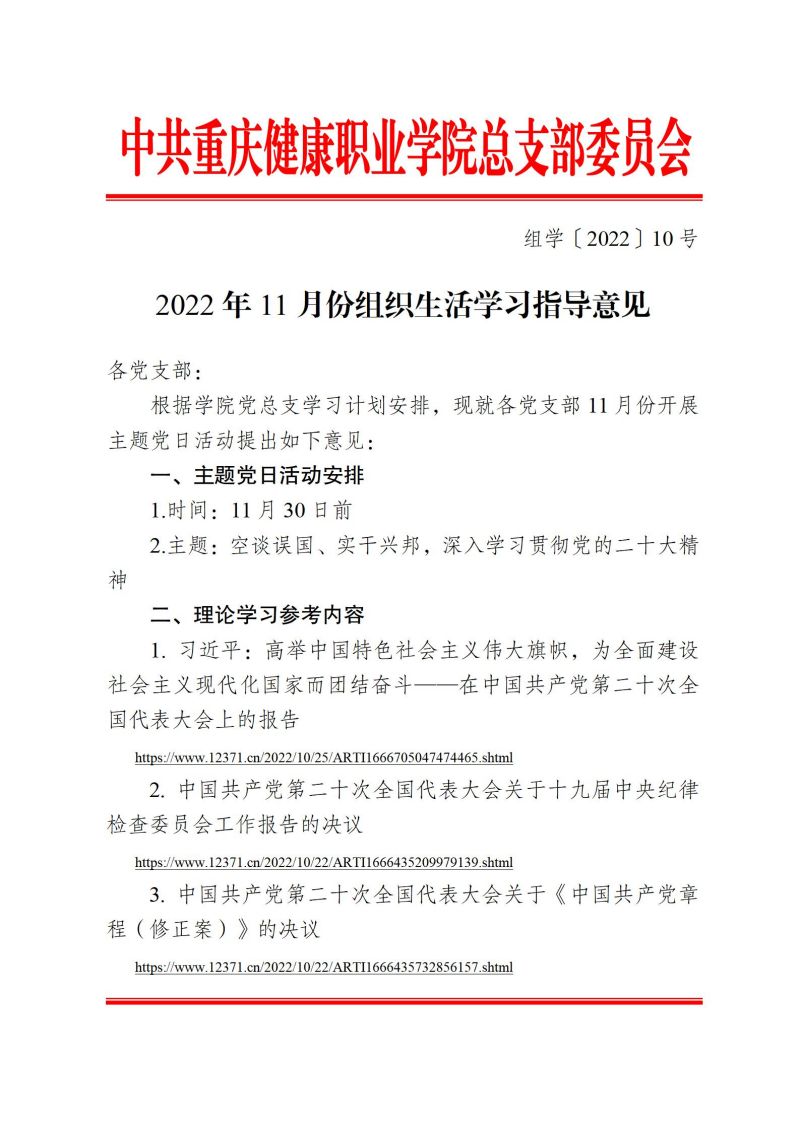 中共重庆健康职业学院总支部委员会

组学〔2022〕10号

2022年11月份组织生活学习指导意见

各党支部：

根据学院党总支学习计划安排，现就各党支部11月份开展主题党日活动提出如下意见：

一、主题党日活动安排

1.时间：11月30日前

2.主题：空谈误国、实干兴邦，深入学习贯彻党的二十大精神

二、理论学习参考内容

1. 习近平：高举中国特色社会主义伟大旗帜，为全面建设社会主义现代化国家而团结奋斗——在中国共产党第二十次全国代表大会上的报告

https://www.12371.cn/2022/10/25/ARTI1666705047474465.shtml

2. 中国共产党第二十次全国代表大会关于十九届中央纪律检查委员会工作报告的决议

https://www.12371.cn/2022/10/22/ARTI1666435209979139.shtml

3. 中国共产党第二十次全国代表大会关于《中国共产党章程（修正案）》的决议

https://www.12371.cn/2022/10/22/ARTI1666435732856157.shtml